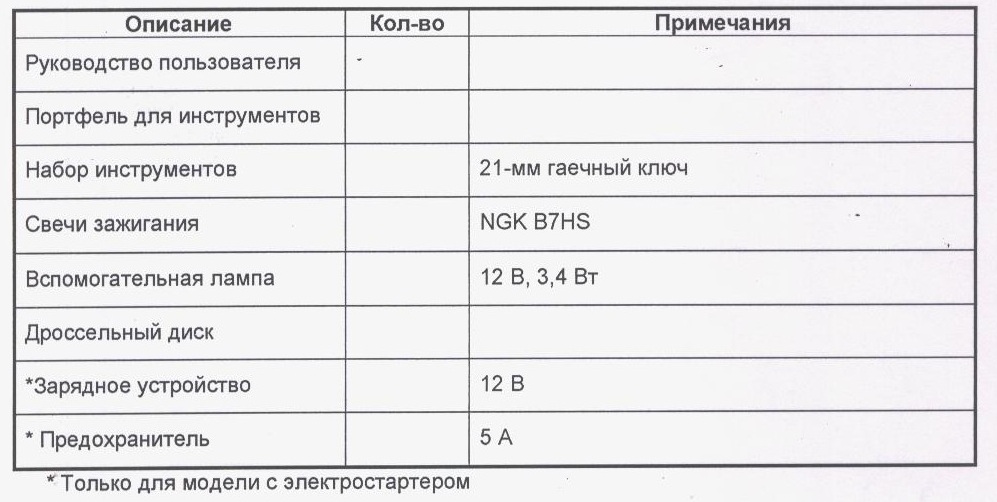 | Описание | Кол-во | Примечания |
|---|---|---|
| Руководство пользователя | | |
| Портфель для инструментов | | |
| Набор инструментов | | 21-мм гаечный ключ |
| Свечи зажигания | | NGK B7HS |
| Вспомогательная лампа | | 12 В, 3,4 Вт |
| Дроссельный диск | | |
| *Зарядное устройство | | 12 В |
| * Предохранитель | | 5 А |

* Только для модели с электростартером